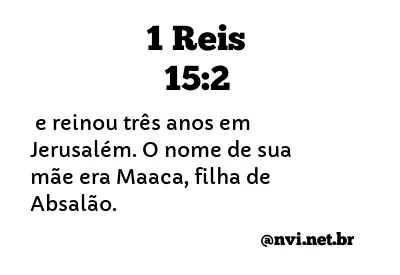 1 Reis
15:2

e reinou três anos em Jerusalém. O nome de sua mãe era Maaca, filha de Absalão.

@nvi.net.br